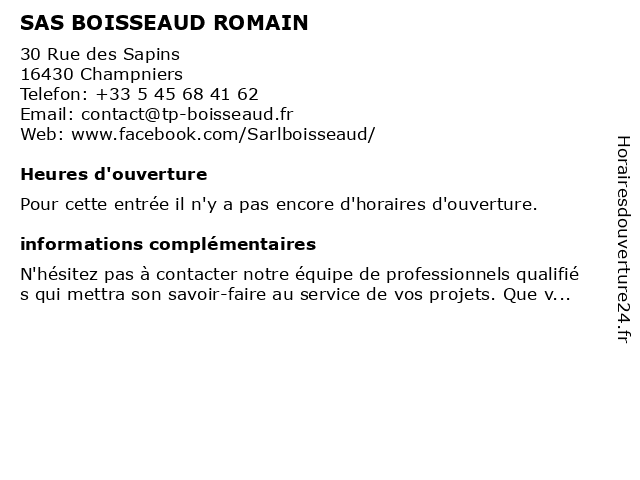 SAS BOISSEAUD ROMAIN

30 Rue des Sapins
16430 Champniers
Telefon: +33 5 45 68 41 62
Email: contact@tp-boisseaud.fr
Web: www.facebook.com/Sarlboisseaud/

Heures d'ouverture

Pour cette entrée il n'y a pas encore d'horaires d'ouverture.

informations complémentaires

N'hésitez pas à contacter notre équipe de professionnels qualifiés qui mettra son savoir-faire au service de vos projets. Que v...

Horairesdouverture24.fr